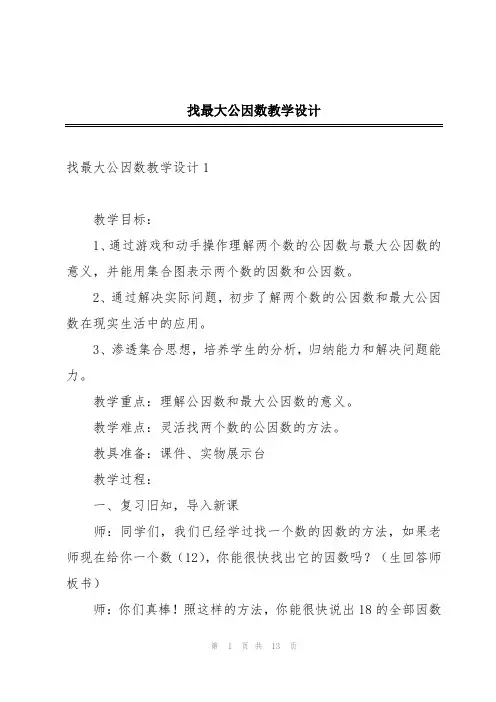 找最大公因数教学设计

找最大公因数教学设计 1

教学目标：

1、通过游戏和动手操作理解两个数的公因数与最大公因数的意义，并能用集合图表示两个数的因数和公因数。

2、通过解决实际问题，初步了解两个数的公因数和最大公因数在现实生活中的应用。

3、渗透集合思想，培养学生的分析，归纳能力和解决问题能力。

教学重点：理解公因数和最大公因数的意义。

教学难点：灵活找两个数的公因数的方法。

教具准备：课件、实物展示台

教学过程：

一、复习旧知，导入新课

师：同学们，我们已经学过找一个数的因数的方法，如果老师现在给你一个数（12），你能很快找出它的因数吗？（生回答师板书）

师：你们真棒！照这样的方法，你能很快说出 18 的全部因数

第 1 页 共 13 页